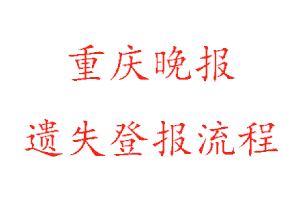 重庆晚报

遗失登报流程